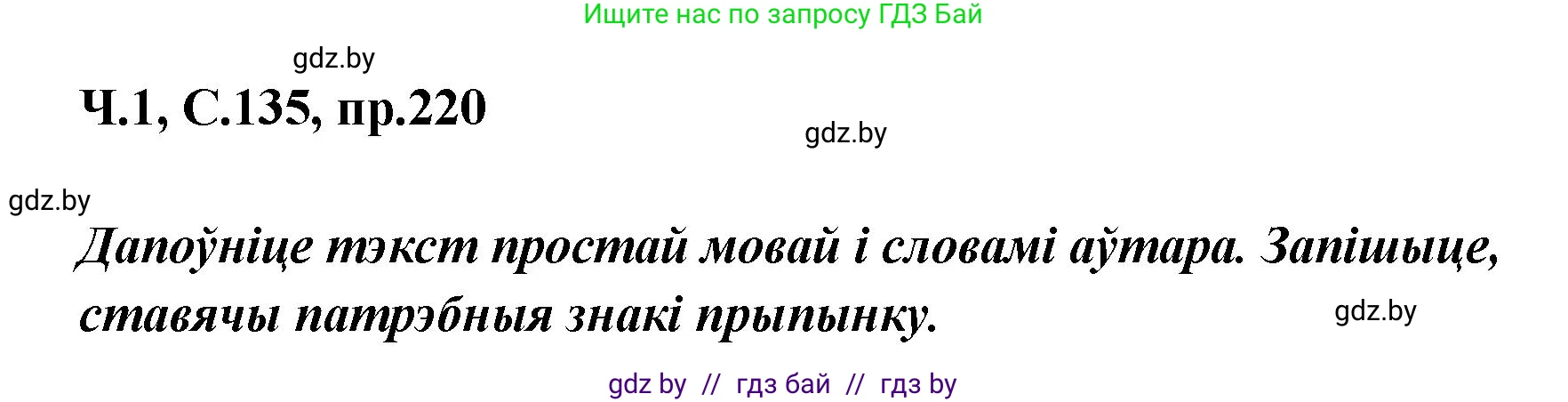 Ищите нас по запросу ГДЗ Бай

gdz.by

Ч.1, С.135, пр.220

gdz.by

gdz.by

Дапоўніце тэкст простай мовай і словамі аўтара. Запішыце, ставячы патрэбныя знакі прыпынку.

gdz.by

gdz by // гдз бай // гдз by